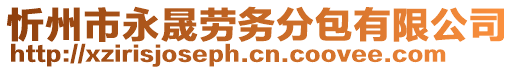 忻州市永晟劳务分包有限公司
http://xzirisjoseph.cn.coovee.com